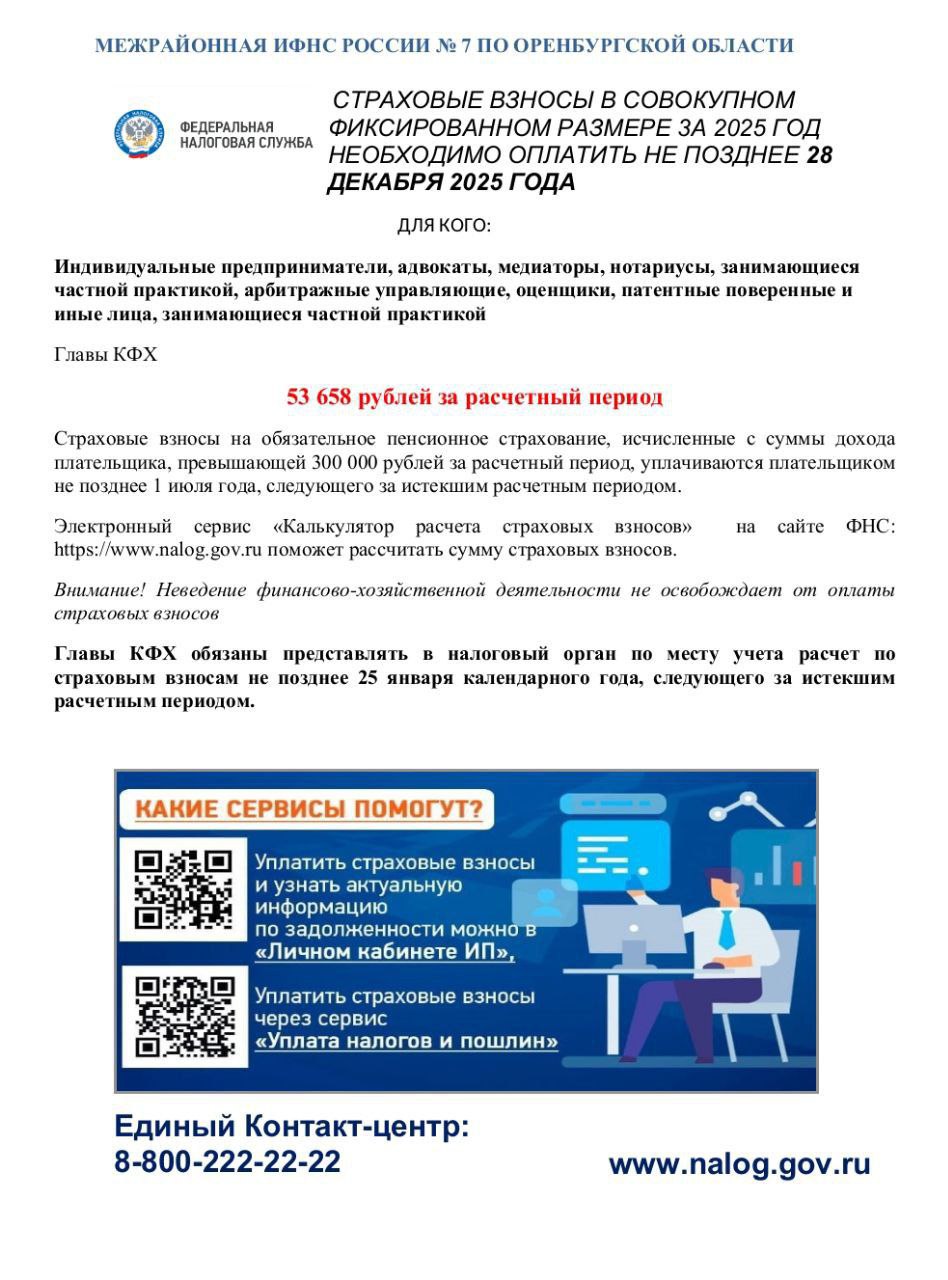 МЕЖРАЙОННАЯ ИФНС РОССИИ № 7 ПО ОРЕНБУРГСКОЙ ОБЛАСТИ

ФЕДЕРАЛЬНАЯ НАЛОГОВАЯ СЛУЖБА

СТРАХОВЫЕ ВЗНОСЫ В СОВОКУПНОМ ФИКСИРОВАННОМ РАЗМЕРЕ ЗА 2025 ГОД НЕОБХОДИМО ОПЛАТИТЬ НЕ ПОЗДНЕЕ 28 ДЕКАБРЯ 2025 ГОДА

ДЛЯ КОГО:

Индивидуальные предприниматели, адвокаты, медиаторы, нотариусы, занимающиеся частной практикой, арбитражные управляющие, оценщики, патентные поверенные и иные лица, занимающиеся частной практикой

Главы КФХ

53 658 рублей за расчетный период

Страховые взносы на обязательное пенсионное страхование, исчисленные с суммы дохода плательщика, превышающей 300 000 рублей за расчетный период, уплачиваются плательщиком не позднее 1 июля года, следующего за истекшим расчетным периодом.

Электронный сервис «Калькулятор расчета страховых взносов» на сайте ФНС: https://www.nalog.gov.ru поможет рассчитать сумму страховых взносов.

Внимание! Неведение финансово-хозяйственной деятельности не освобождает от оплаты страховых взносов

Главы КФХ обязаны представлять в налоговый орган по месту учета расчет по страховым взносам не позднее 25 января календарного года, следующего за истекшим расчетным периодом.

КАКИЕ СЕРВИСЫ ПОМОГУТ?

Уплатить страховые взносы и узнать актуальную информацию по задолженности можно в «Личном кабинете ИП»,

Уплатить страховые взносы через сервис «Уплата налогов и пошлин»

Единый Контакт-центр:
8-800-222-22-22

www.nalog.gov.ru